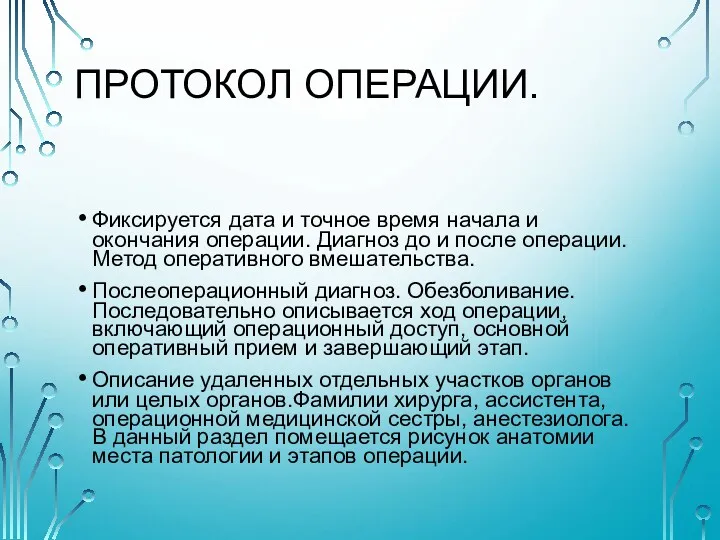 ПРОТОКОЛ ОПЕРАЦИИ.

• Фиксируется дата и точное время начала и окончания операции. Диагноз до и после операции. Метод оперативного вмешательства.

• Послеоперационный диагноз. Обезболивание. Последовательно описывается ход операции, включающий операционный доступ, основной оперативный прием и завершающий этап.

• Описание удаленных отдельных участков органов или целых органов.Фамилии хирурга, ассистента, операционной медицинской сестры, анестезиолога. В данный раздел помещается рисунок анатомии места патологии и этапов операции.